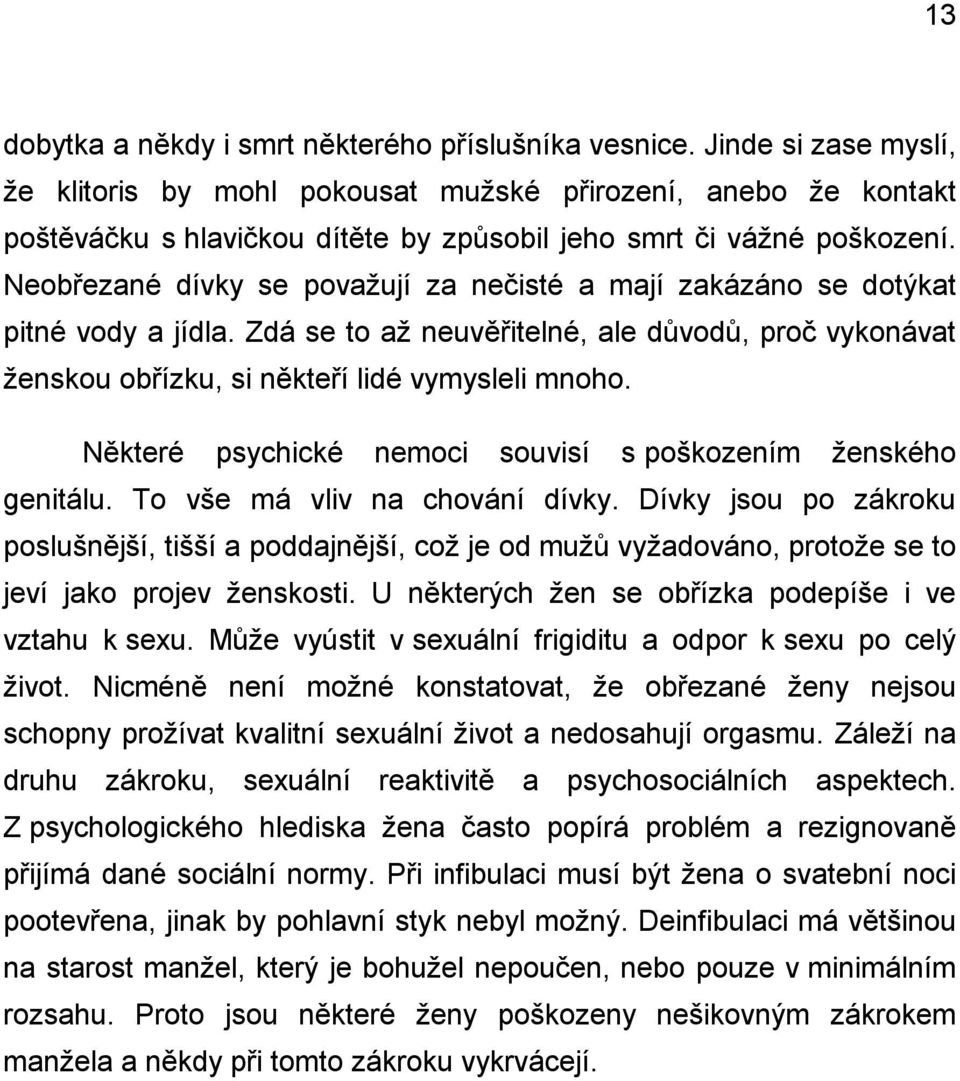 13

dobytka a někdy i smrt některého příslušníka vesnice. Jinde si zase myslí, že klitoris by mohl pokousat mužské přirození, anebo že kontakt poštěváčku s hlavičkou dítěte by způsobil jeho smrt či vážné poškození. Neobřezané dívky se považují za nečisté a mají zakázáno se dotýkat pitné vody a jídla. Zdá se to až neuvěřitelné, ale důvodů, proč vykonávat ženskou obřízku, si někteří lidé vymysleli mnoho.

Některé psychické nemoci souvisí s poškozením ženského genitálu. To vše má vliv na chování dívky. Dívky jsou po zákroku poslušnější, tišší a poddajnější, což je od mužů vyžadováno, protože se to jeví jako projev ženskosti. U některých žen se obřízka podepíše i ve vztahu k sexu. Může vyústit v sexuální frigiditu a odpor k sexu po celý život. Nicméně není možné konstatovat, že obřezané ženy nejsou schopny prožívat kvalitní sexuální život a nedosahují orgasmu. Záleží na druhu zákroku, sexuální reaktivitě a psychosociálních aspektech. Z psychologického hlediska žena často popírá problém a rezignovaně přijímá dané sociální normy. Při infibulaci musí být žena o svatební noci pootevřena, jinak by pohlavní styk nebyl možný. Deinfibulaci má většinou na starost manžel, který je bohužel nepoučen, nebo pouze v minimálním rozsahu. Proto jsou některé ženy poškozeny nešikovným zákrokem manžela a někdy při tomto zákroku vykrvácejí.